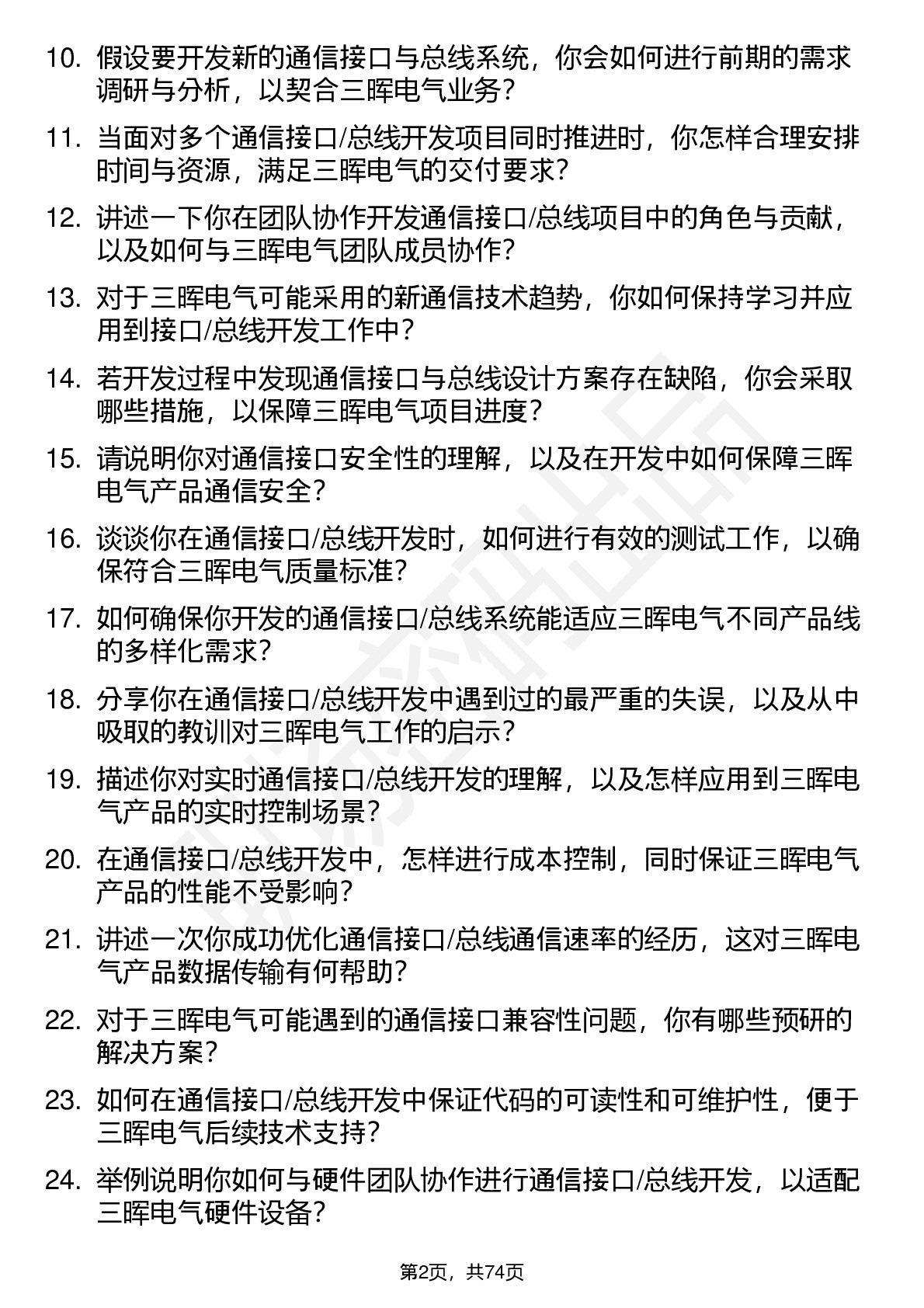 10. 假设要开发新的通信接口与总线系统，你会如何进行前期的需求调研与分析，以契合三晖电气业务？

11. 当面对多个通信接口/总线开发项目同时推进时，你怎样合理安排时间与资源，满足三晖电气的交付要求？

12. 讲述一下你在团队协作开发通信接口/总线项目中的角色与贡献，以及如何与三晖电气团队成员协作？

13. 对于三晖电气可能采用的新通信技术趋势，你如何保持学习并应用到接口/总线开发工作中？

14. 若开发过程中发现通信接口与总线设计方案存在缺陷，你会采取哪些措施，以保障三晖电气项目进度？

15. 请说明你对通信接口安全性的理解，以及在开发中如何保障三晖电气产品通信安全？

16. 谈谈你在通信接口/总线开发时，如何进行有效的测试工作，以确保符合三晖电气质量标准？

17. 如何确保你开发的通信接口/总线系统能适应三晖电气不同产品线的多样化需求？

18. 分享你在通信接口/总线开发中遇到过的最严重的失误，以及从中吸取的教训对三晖电气工作的启示？

19. 描述你对实时通信接口/总线开发的理解，以及怎样应用到三晖电气产品的实时控制场景？

20. 在通信接口/总线开发中，怎样进行成本控制，同时保证三晖电气产品的性能不受影响？

21. 讲述一次你成功优化通信接口/总线通信速率的经历，这对三晖电气产品数据传输有何帮助？

22. 对于三晖电气可能遇到的通信接口兼容性问题，你有哪些预研的解决方案？

23. 如何在通信接口/总线开发中保证代码的可读性和可维护性，便于三晖电气后续技术支持？

24. 举例说明你如何与硬件团队协作进行通信接口/总线开发，以适配三晖电气硬件设备？

第2页，共74页